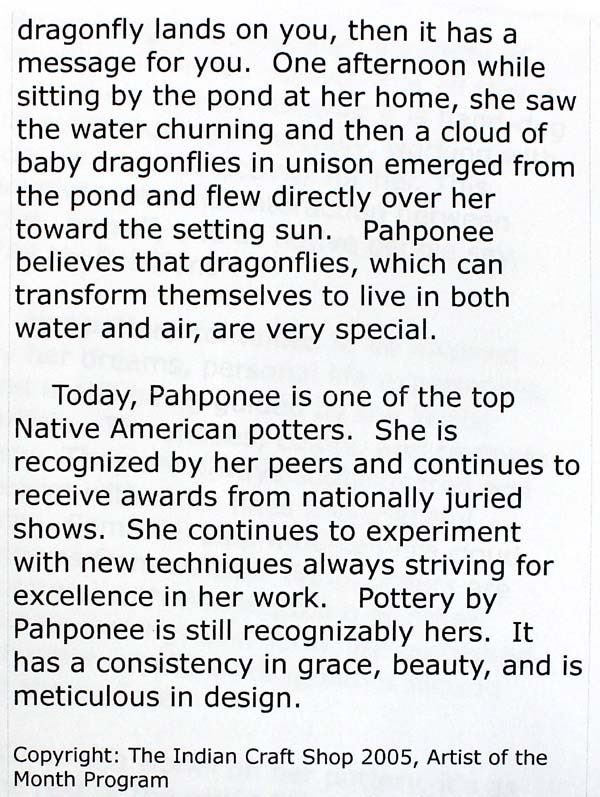 dragonfly lands on you, then it has a message for you. One afternoon while sitting by the pond at her home, she saw the water churning and then a cloud of baby dragonflies in unison emerged from the pond and flew directly over her toward the setting sun. Pahponee believes that dragonflies, which can transform themselves to live in both water and air, are very special.

Today, Pahponee is one of the top Native American potters. She is recognized by her peers and continues to receive awards from nationally juried shows. She continues to experiment with new techniques always striving for excellence in her work. Pottery by Pahponee is still recognizably hers. It has a consistency in grace, beauty, and is meticulous in design.

Copyright: The Indian Craft Shop 2005, Artist of the Month Program